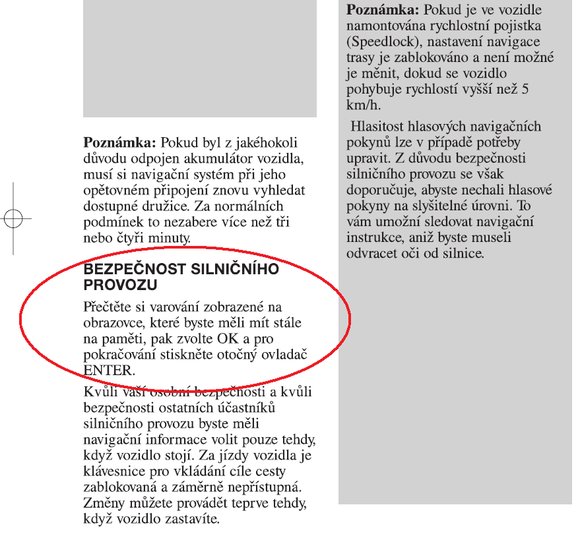 **Poznámka:** Pokud byl z jakéhokoli důvodu odpojen akumulátor vozidla, musí si navigační systém při jeho opětovném připojení znovu vyhledat dostupné družice. Za normálních podmínek to nezabere více než tři nebo čtyři minuty.

**BEZPEČNOST SILNIČNÍHO PROVOZU**

Přečtěte si varování zobrazené na obrazovce, které byste měli mít stále na paměti, pak zvolte OK a pro pokračování stiskněte otočný ovladač ENTER.

Kvůli vaší osobní bezpečnosti a kvůli bezpečnosti ostatních účastníků silničního provozu byste měli navigační informace volit pouze tehdy, když vozidlo stojí. Za jízdy vozidla je klávesnice pro vkládání cíle cesty zablokovaná a záměrně nepřístupná. Změny můžete provádět teprve tehdy, když vozidlo zastavíte.

**Poznámka:** Pokud je ve vozidle namontována rychlostní pojistka (Speedlock), nastavení navigace trasy je zablokováno a není možné je měnit, dokud se vozidlo pohybuje rychlostí vyšší než 5 km/h.

Hlasitost hlasových navigačních pokynů lze v případě potřeby upravit. Z důvodu bezpečnosti silničního provozu se však doporučuje, abyste nechali hlasové pokyny na slyšitelné úrovni. To vám umožní sledovat navigační instrukce, aniž byste museli odvracet oči od silnice.